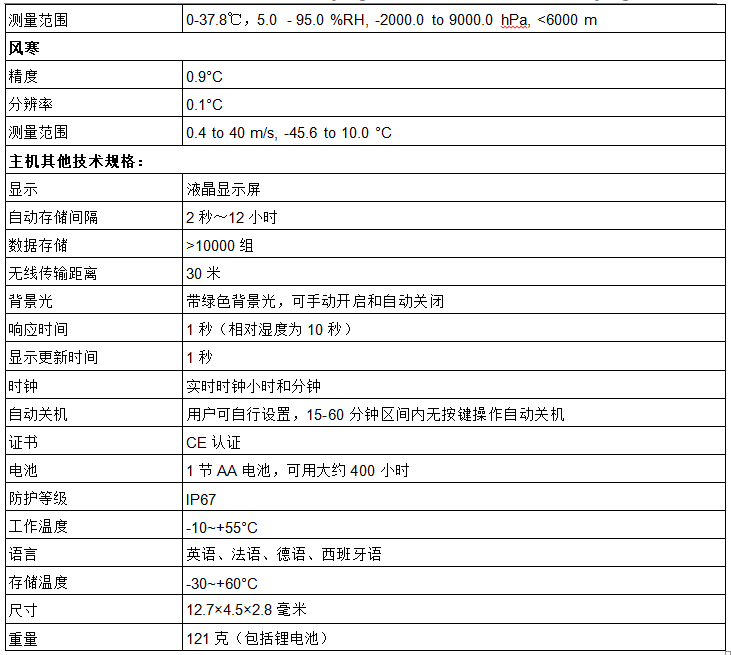 | 测量范围 | 0-37.8℃，5.0 - 95.0 %RH, -2000.0 to 9000.0 hPa, <6000 m |
|---|---|
| **风寒** | |
| 精度 | 0.9°C |
| 分辨率 | 0.1°C |
| 测量范围 | 0.4 to 40 m/s, -45.6 to 10.0 °C |
| **主机其他技术规格：** | |
| 显示 | 液晶显示屏 |
| 自动存储间隔 | 2 秒～12 小时 |
| 数据存储 | >10000 组 |
| 无线传输距离 | 30 米 |
| 背景光 | 带绿色背景光，可手动开启和自动关闭 |
| 响应时间 | 1 秒（相对湿度为 10 秒） |
| 显示更新时间 | 1 秒 |
| 时钟 | 实时时钟小时和分钟 |
| 自动关机 | 用户可自行设置，15-60 分钟区间内无按键操作自动关机 |
| 证书 | CE 认证 |
| 电池 | 1 节 AA 电池，可用大约 400 小时 |
| 防护等级 | IP67 |
| 工作温度 | -10~+55°C |
| 语言 | 英语、法语、德语、西班牙语 |
| 存储温度 | -30~+60°C |
| 尺寸 | 12.7×4.5×2.8 毫米 |
| 重量 | 121 克（包括锂电池） |